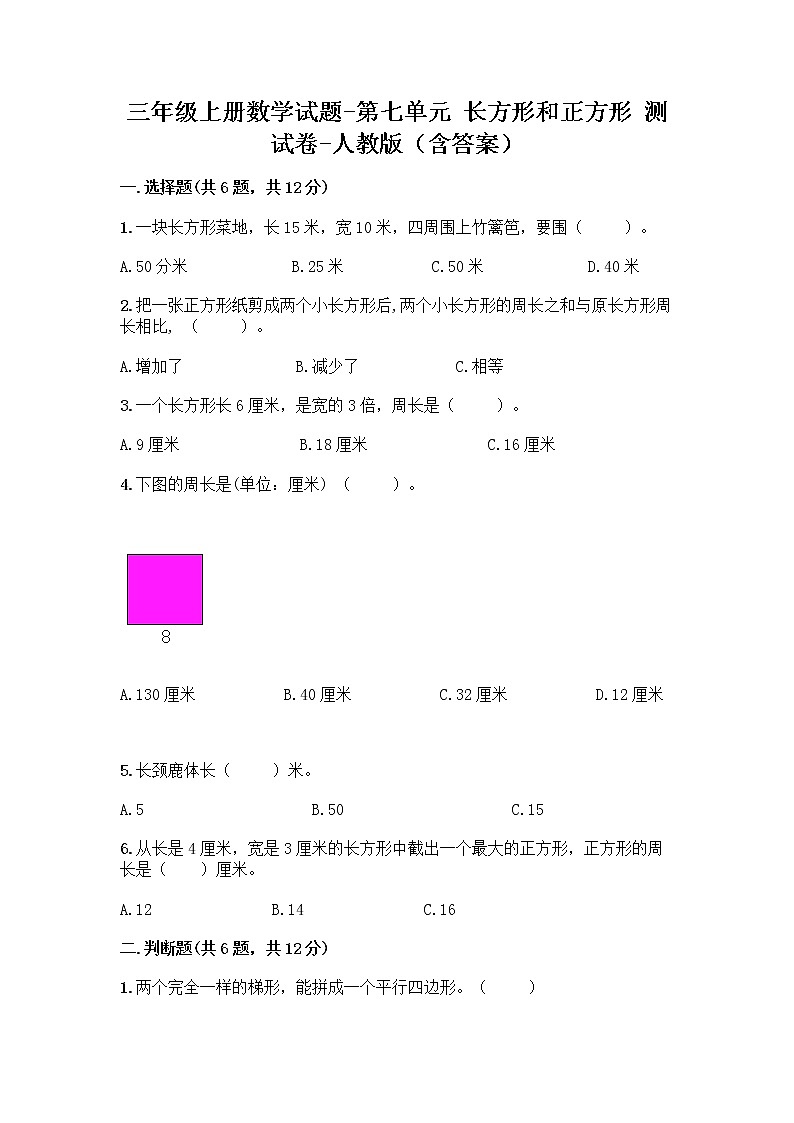 三年级上册数学试题-第七单元 长方形和正方形 测试卷-人教版（含答案）

一.选择题(共6题，共12分)

1.一块长方形菜地，长15米，宽10米，四周围上竹篱笆，要围（　　）。

A.50分米　　B.25米　　C.50米　　D.40米

2.把一张正方形纸剪成两个小长方形后,两个小长方形的周长之和与原长方形周长相比，（　　）。

A.增加了　　B.减少了　　C.相等

3.一个长方形长6厘米，是宽的3倍，周长是（　　）。

A.9厘米　　B.18厘米　　C.16厘米

4.下图的周长是(单位：厘米）（　　）。

8

A.130厘米　　B.40厘米　　C.32厘米　　D.12厘米

5.长颈鹿体长（　　）米。

A.5　　B.50　　C.15

6.从长是4厘米，宽是3厘米的长方形中截出一个最大的正方形，正方形的周长是（　　）厘米。

A.12　　B.14　　C.16

二.判断题(共6题，共12分)

1.两个完全一样的梯形，能拼成一个平行四边形。（　　）